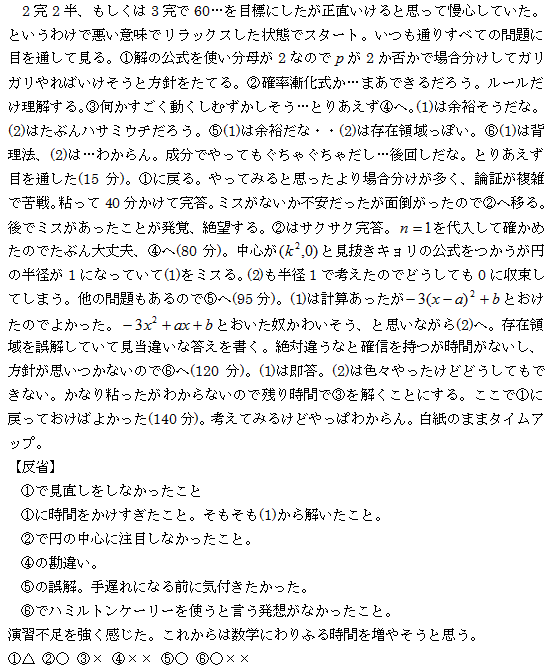 2完2半、もしくは3完で60…を目標にしたが正直いけると思って慢心していた。というわけで悪い意味でリラックスした状態でスタート。いつも通りすべての問題に目を通して見る。①解の公式を使い分母が2なので$p$が2か否かで場合分けしてガリガリやればいけそうと方針をたてる。②確率漸化式か…まあできるだろう。ルールだけ理解する。③何かすごく動くしむずかしそう…とりあえず④へ。(1)は余裕そうだな。(2)はたぶんハサミウチだろう。⑤(1)は余裕だな・・(2)は存在領域っぽい。⑥(1)は背理法、(2)は…わからん。成分でやってもぐちゃぐちゃだし…後回しだな。とりあえず目を通した(15分)。①に戻る。やってみると思ったより場合分けが多く、論証が複雑で苦戦。粘って40分かけて完答。ミスがないか不安だったが面倒がったので②へ移る。後でミスがあったことが発覚、絶望する。②はサクサク完答。$n=1$を代入して確かめたのでたぶん大丈夫、④へ(80分)。中心が$(k^2,0)$と見抜きキョリの公式をつかうが円の半径が1になっていて(1)をミスる。(2)も半径1で考えたのでどうしても0に収束してしまう。他の問題もあるので⑤へ(95分)。(1)は計算あったが$-3(x-a)^2+b$とおけたのでよかった。$-3x^2+ax+b$とおいた奴かわいそう、と思いながら(2)へ。存在領域を誤解していて見当違いな答えを書く。絶対違うなと確信を持つが時間がないし、方針が思いつかないので⑥へ(120分)。(1)は即答。(2)は色々やったけどどうしてもできない。かなり粘ったがわからないので残り時間で③を解くことにする。ここで①に戻っておけばよかった(140分)。考えてみるけどやっぱわからん。白紙のままタイムアップ。

【反省】
①で見直しをしなかったこと
①に時間をかけすぎたこと。そもそも(1)から解いたこと。
②で円の中心に注目しなかったこと。
④の勘違い。
⑤の誤解。手遅れになる前に気付きたかった。
⑥でハミルトンケーリーを使うと言う発想がなかったこと。
演習不足を強く感じた。これからは数学にわりふる時間を増やそうと思う。
①△ ②○ ③× ④×× ⑤○ ⑥○××